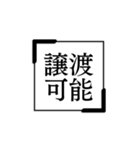 譲渡
可能